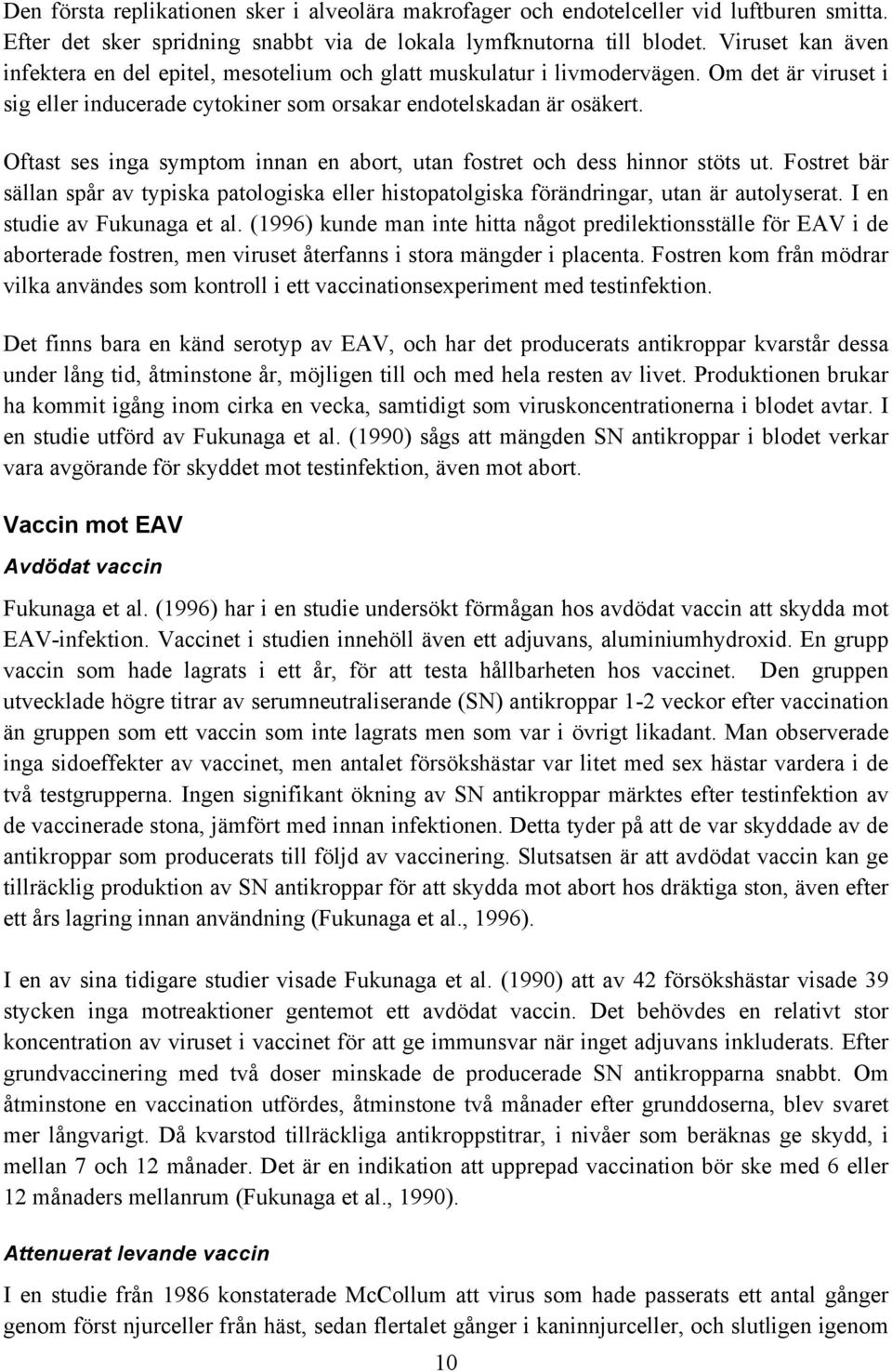 Den första replikationen sker i alveolära makrofager och endotelceller vid luftburen smitta. Efter det sker spridning snabbt via de lokala lymfknutorna till blodet. Viruset kan även infektera en del epitel, mesotelium och glatt muskulatur i livmodervägen. Om det är viruset i sig eller inducerade cytokiner som orsakar endotelskadan är osäkert.

Oftast ses inga symptom innan en abort, utan fostret och dess hinnor stöts ut. Fostret bär sällan spår av typiska patologiska eller histopatolgiska förändringar, utan är autolyserat. I en studie av Fukunaga et al. (1996) kunde man inte hitta något predilektionsställe för EAV i de aborterade fostren, men viruset återfanns i stora mängder i placenta. Fostren kom från mödrar vilka användes som kontroll i ett vaccinationsexperiment med testinfektion.

Det finns bara en känd serotyp av EAV, och har det producerats antikroppar kvarstår dessa under lång tid, åtminstone år, möjligen till och med hela resten av livet. Produktionen brukar ha kommit igång inom cirka en vecka, samtidigt som viruskoncentrationerna i blodet avtar. I en studie utförd av Fukunaga et al. (1990) sågs att mängden SN antikroppar i blodet verkar vara avgörande för skyddet mot testinfektion, även mot abort.

Vaccin mot EAV

Avdödat vaccin

Fukunaga et al. (1996) har i en studie undersökt förmågan hos avdödat vaccin att skydda mot EAV-infektion. Vaccinet i studien innehöll även ett adjuvans, aluminiumhydroxid. En grupp vaccin som hade lagrats i ett år, för att testa hållbarheten hos vaccinet. Den gruppen utvecklade högre titrar av serumneutraliserande (SN) antikroppar 1-2 veckor efter vaccination än gruppen som ett vaccin som inte lagrats men som var i övrigt likadant. Man observerade inga sidoeffekter av vaccinet, men antalet försökshästar var litet med sex hästar vardera i de två testgrupperna. Ingen signifikant ökning av SN antikroppar märktes efter testinfektion av de vaccinerade stona, jämfört med innan infektionen. Detta tyder på att de var skyddade av de antikroppar som producerats till följd av vaccinering. Slutsatsen är att avdödat vaccin kan ge tillräcklig produktion av SN antikroppar för att skydda mot abort hos dräktiga ston, även efter ett års lagring innan användning (Fukunaga et al., 1996).

I en av sina tidigare studier visade Fukunaga et al. (1990) att av 42 försökshästar visade 39 stycken inga motreaktioner gentemot ett avdödat vaccin. Det behövdes en relativt stor koncentration av viruset i vaccinet för att ge immunsvar när inget adjuvans inkluderats. Efter grundvaccinering med två doser minskade de producerade SN antikropparna snabbt. Om åtminstone en vaccination utfördes, åtminstone två månader efter grunddoserna, blev svaret mer långvarigt. Då kvarstod tillräckliga antikroppstitrar, i nivåer som beräknas ge skydd, i mellan 7 och 12 månader. Det är en indikation att upprepad vaccination bör ske med 6 eller 12 månaders mellanrum (Fukunaga et al., 1990).

Attenuerat levande vaccin

I en studie från 1986 konstaterade McCollum att virus som hade passerats ett antal gånger genom först njurceller från häst, sedan flertalet gånger i kaninnjurceller, och slutligen igenom

10